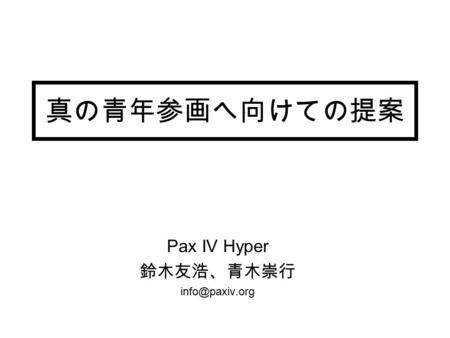 真の青年参画へ向けての提案

Pax IV Hyper
鈴木友浩、青木崇行
info@paxiv.org